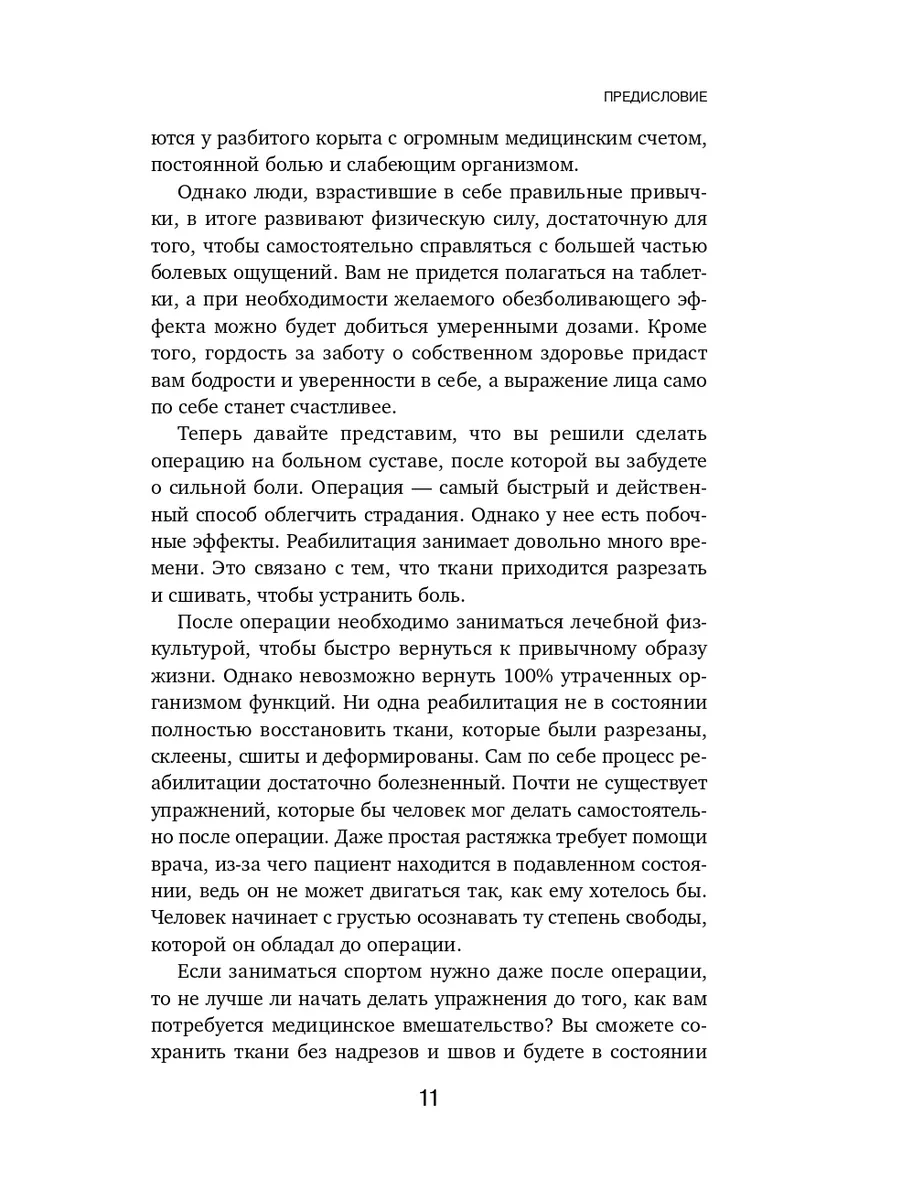 ПРЕДИСЛОВИЕ

ются у разбитого корыта с огромным медицинским счетом, постоянной болью и слабеющим организмом.

Однако люди, взрастившие в себе правильные привычки, в итоге развивают физическую силу, достаточную для того, чтобы самостоятельно справляться с большей частью болевых ощущений. Вам не придется полагаться на таблетки, а при необходимости желаемого обезболивающего эффекта можно будет добиться умеренными дозами. Кроме того, гордость за заботу о собственном здоровье придаст вам бодрости и уверенности в себе, а выражение лица само по себе станет счастливее.

Теперь давайте представим, что вы решили сделать операцию на больном суставе, после которой вы забудете о сильной боли. Операция — самый быстрый и действенный способ облегчить страдания. Однако у нее есть побочные эффекты. Реабилитация занимает довольно много времени. Это связано с тем, что ткани приходится разрезать и сшивать, чтобы устранить боль.

После операции необходимо заниматься лечебной физкультурой, чтобы быстро вернуться к привычному образу жизни. Однако невозможно вернуть 100% утраченных организмом функций. Ни одна реабилитация не в состоянии полностью восстановить ткани, которые были разрезаны, склеены, сшиты и деформированы. Сам по себе процесс реабилитации достаточно болезненный. Почти не существует упражнений, которые бы человек мог делать самостоятельно после операции. Даже простая растяжка требует помощи врача, из-за чего пациент находится в подавленном состоянии, ведь он не может двигаться так, как ему хотелось бы. Человек начинает с грустью осознавать ту степень свободы, которой он обладал до операции.

Если заниматься спортом нужно даже после операции, то не лучше ли начать делать упражнения до того, как вам потребуется медицинское вмешательство? Вы сможете сохранить ткани без надрезов и швов и будете в состоянии

11